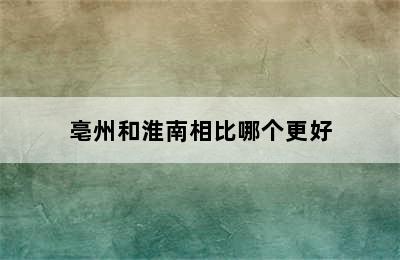 亳州和淮南相比哪个更好